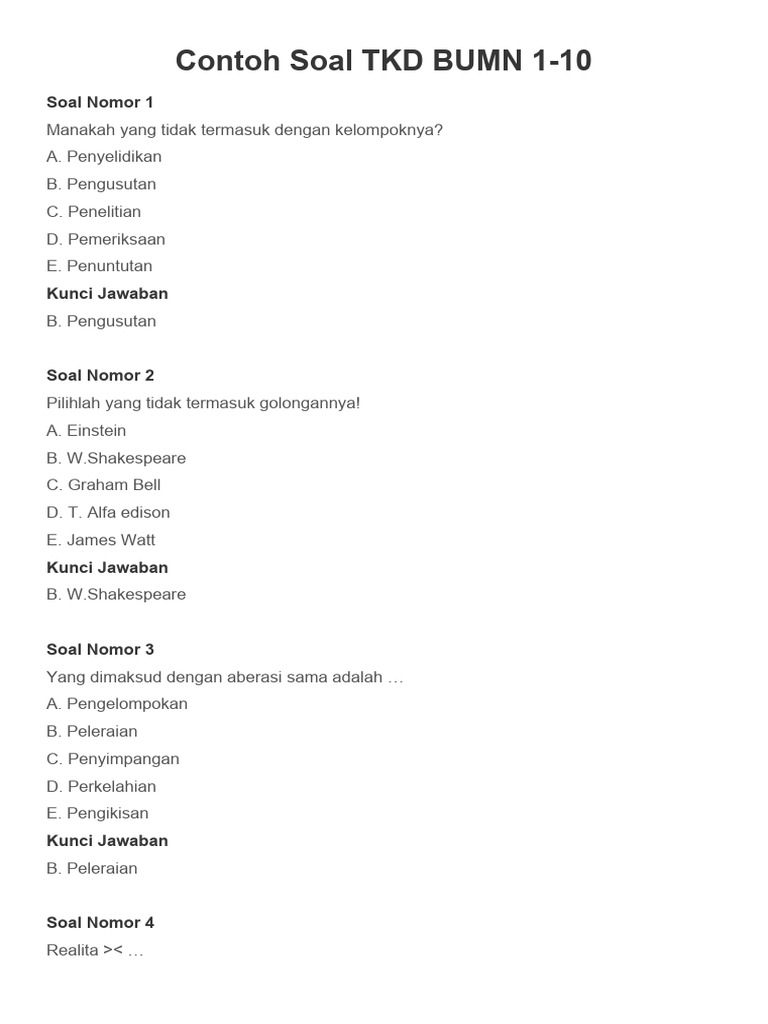 Contoh Soal TKD BUMN 1-10

Soal Nomor 1
Manakah yang tidak termasuk dengan kelompoknya?
A. Penyelidikan
B. Pengusutan
C. Penelitian
D. Pemeriksaan
E. Penuntutan
Kunci Jawaban
B. Pengusutan

Soal Nomor 2
Pilihlah yang tidak termasuk golongannya!
A. Einstein
B. W.Shakespeare
C. Graham Bell
D. T. Alfa edison
E. James Watt
Kunci Jawaban
B. W.Shakespeare

Soal Nomor 3
Yang dimaksud dengan aberasi sama adalah …
A. Pengelompokan
B. Peleraian
C. Penyimpangan
D. Perkelahian
E. Pengikisan
Kunci Jawaban
B. Peleraian

Soal Nomor 4
Realita >< …